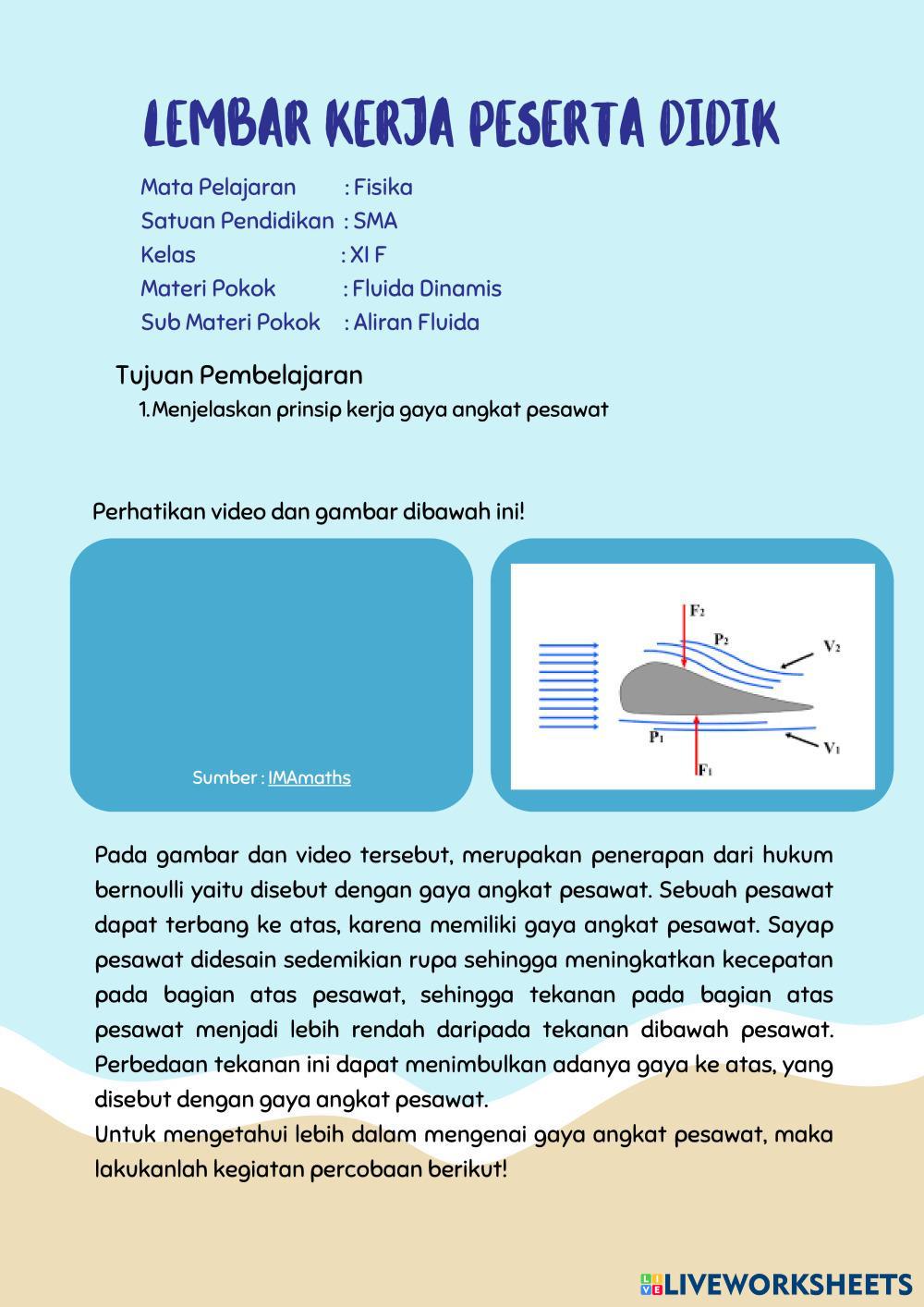 LEMBAR KERJA PESERTA DIDIK

Mata Pelajaran : Fisika
Satuan Pendidikan : SMA
Kelas : XI F
Materi Pokok : Fluida Dinamis
Sub Materi Pokok : Aliran Fluida

Tujuan Pembelajaran
1. Menjelaskan prinsip kerja gaya angkat pesawat

Perhatikan video dan gambar dibawah ini!

Sumber : IMAmaths

$F_2$
$P_2$
$V_2$
$P_1$
$V_1$
$F_1$

Pada gambar dan video tersebut, merupakan penerapan dari hukum bernoulli yaitu disebut dengan gaya angkat pesawat. Sebuah pesawat dapat terbang ke atas, karena memiliki gaya angkat pesawat. Sayap pesawat didesain sedemikian rupa sehingga meningkatkan kecepatan pada bagian atas pesawat, sehingga tekanan pada bagian atas pesawat menjadi lebih rendah daripada tekanan dibawah pesawat. Perbedaan tekanan ini dapat menimbulkan adanya gaya ke atas, yang disebut dengan gaya angkat pesawat.
Untuk mengetahui lebih dalam mengenai gaya angkat pesawat, maka lakukanlah kegiatan percobaan berikut!

LIVEWORKSHEETS